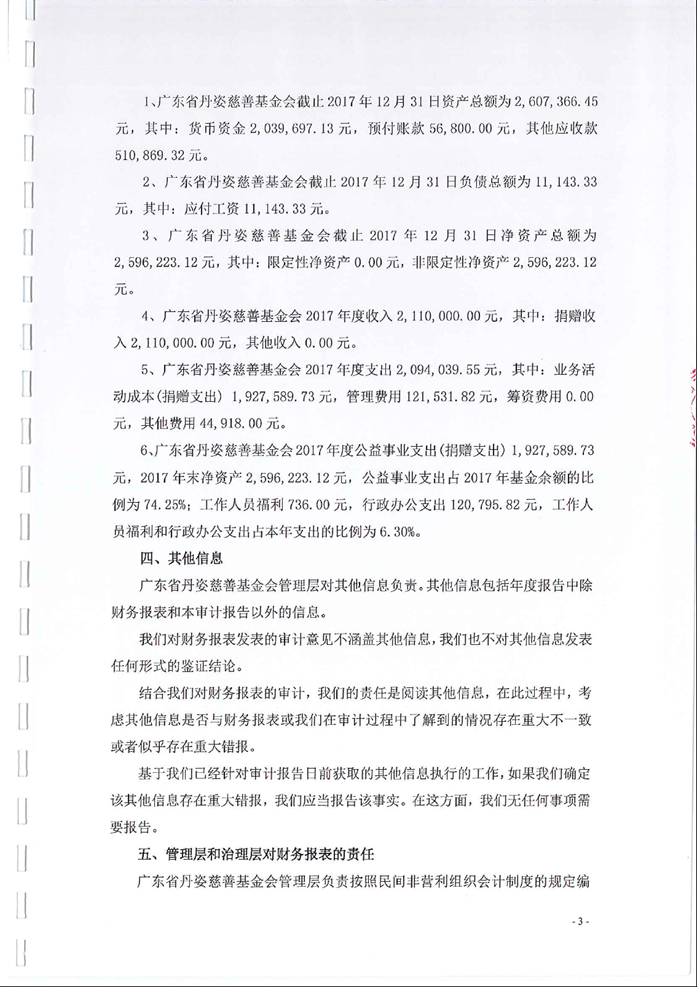 1、广东省丹姿慈善基金会截止 2017 年 12 月 31 日资产总额为 2,607,366.45 元，其中：货币资金 2,039,697.13 元，预付账款 56,800.00 元，其他应收款 510,869.32 元。

2、广东省丹姿慈善基金会截止 2017 年 12 月 31 日负债总额为 11,143.33 元，其中：应付工资 11,143.33 元。

3、广东省丹姿慈善基金会截止 2017 年 12 月 31 日净资产总额为 2,596,223.12 元，其中：限定性净资产 0.00 元，非限定性净资产 2,596,223.12 元。

4、广东省丹姿慈善基金会 2017 年度收入 2,110,000.00 元，其中：捐赠收入 2,110,000.00 元，其他收入 0.00 元。

5、广东省丹姿慈善基金会 2017 年度支出 2,094,039.55 元，其中：业务活动成本(捐赠支出) 1,927,589.73 元，管理费用 121,531.82 元，筹资费用 0.00 元，其他费用 44,918.00 元。

6、广东省丹姿慈善基金会 2017 年度公益事业支出(捐赠支出) 1,927,589.73 元，2017 年末净资产 2,596,223.12 元，公益事业支出占 2017 年基金余额的比例为 74.25%；工作人员福利 736.00 元，行政办公支出 120,795.82 元，工作人员福利和行政办公支出占本年支出的比例为 6.30%。

四、其他信息

广东省丹姿慈善基金会管理层对其他信息负责。其他信息包括年度报告中除财务报表和本审计报告以外的信息。

我们对财务报表发表的审计意见不涵盖其他信息，我们也不对其他信息发表任何形式的鉴证结论。

结合我们对财务报表的审计，我们的责任是阅读其他信息，在此过程中，考虑其他信息是否与财务报表或我们在审计过程中了解到的情况存在重大不一致或者似乎存在重大错报。

基于我们已经针对审计报告日前获取的其他信息执行的工作，如果我们确定该其他信息存在重大错报，我们应当报告该事实。在这方面，我们无任何事项需要报告。

五、管理层和治理层对财务报表的责任

广东省丹姿慈善基金会管理层负责按照民间非营利组织会计制度的规定编

- 3 -